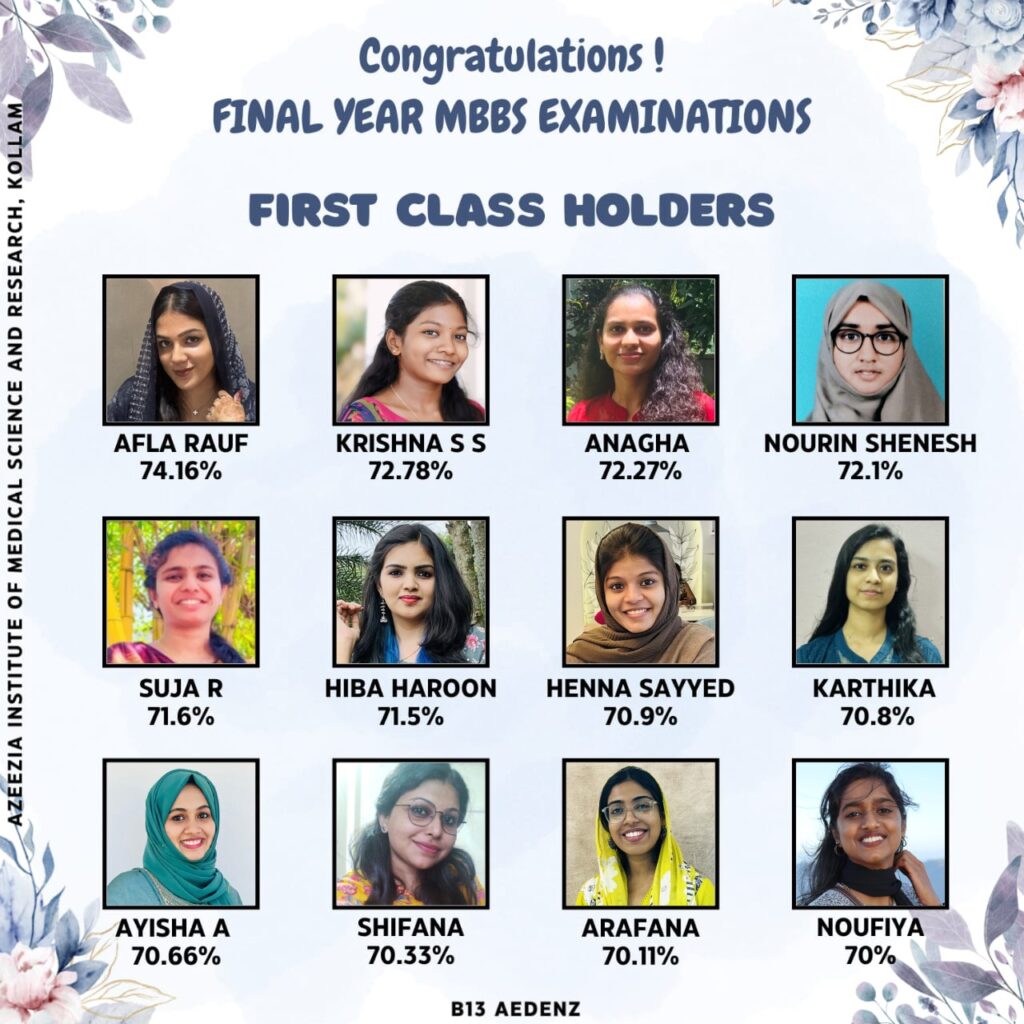 AZEEZIA INSTITUTE OF MEDICAL SCIENCE AND RESEARCH, KOLLAM

Congratulations !
FINAL YEAR MBBS EXAMINATIONS

FIRST CLASS HOLDERS

AFLA RAUF
74.16%

KRISHNA S S
72.78%

ANAGHA
72.27%

NOURIN SHENESH
72.1%

SUJA R
71.6%

HIBA HAROON
71.5%

HENNA SAYYED
70.9%

KARTHIKA
70.8%

AYISHA A
70.66%

SHIFANA
70.33%

ARAFANA
70.11%

NOUFIYA
70%

B13 AEDENZ